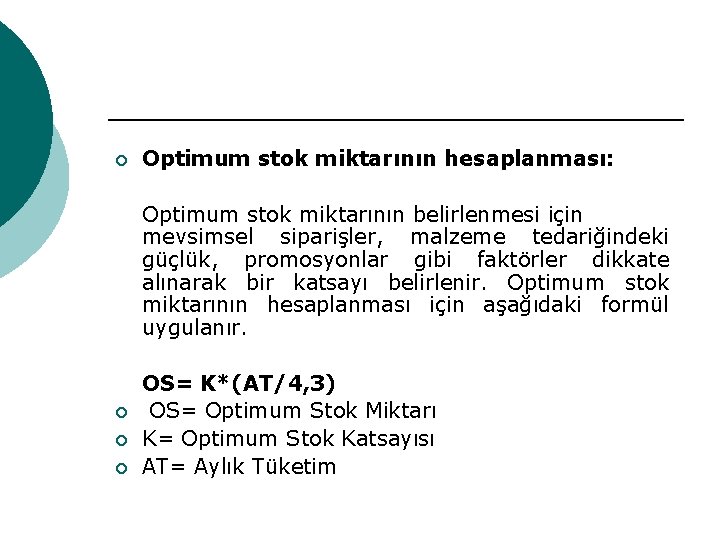 Optimum stok miktarının hesaplanması:

Optimum stok miktarının belirlenmesi için mevsimsel siparişler, malzeme tedariğindeki güçlük, promosyonlar gibi faktörler dikkate alınarak bir katsayı belirlenir. Optimum stok miktarının hesaplanması için aşağıdaki formül uygulanır.

OS= K*(AT/4,3)

OS= Optimum Stok Miktarı

K= Optimum Stok Katsayısı

AT= Aylık Tüketim